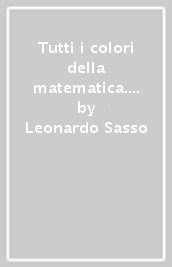 Tutti i colori della matematica.... by Leonardo Sasso